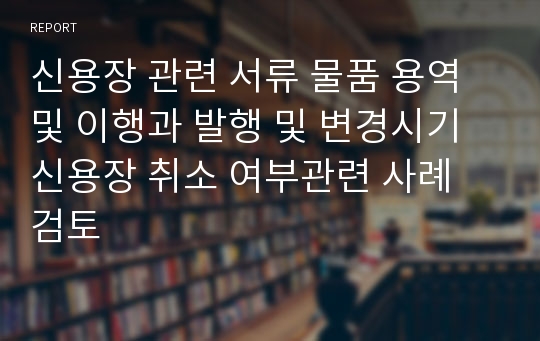 REPORT

신용장 관련 서류 물품 용역 및 이행과 발행 및 변경시기 신용장 취소 여부관련 사례 검토